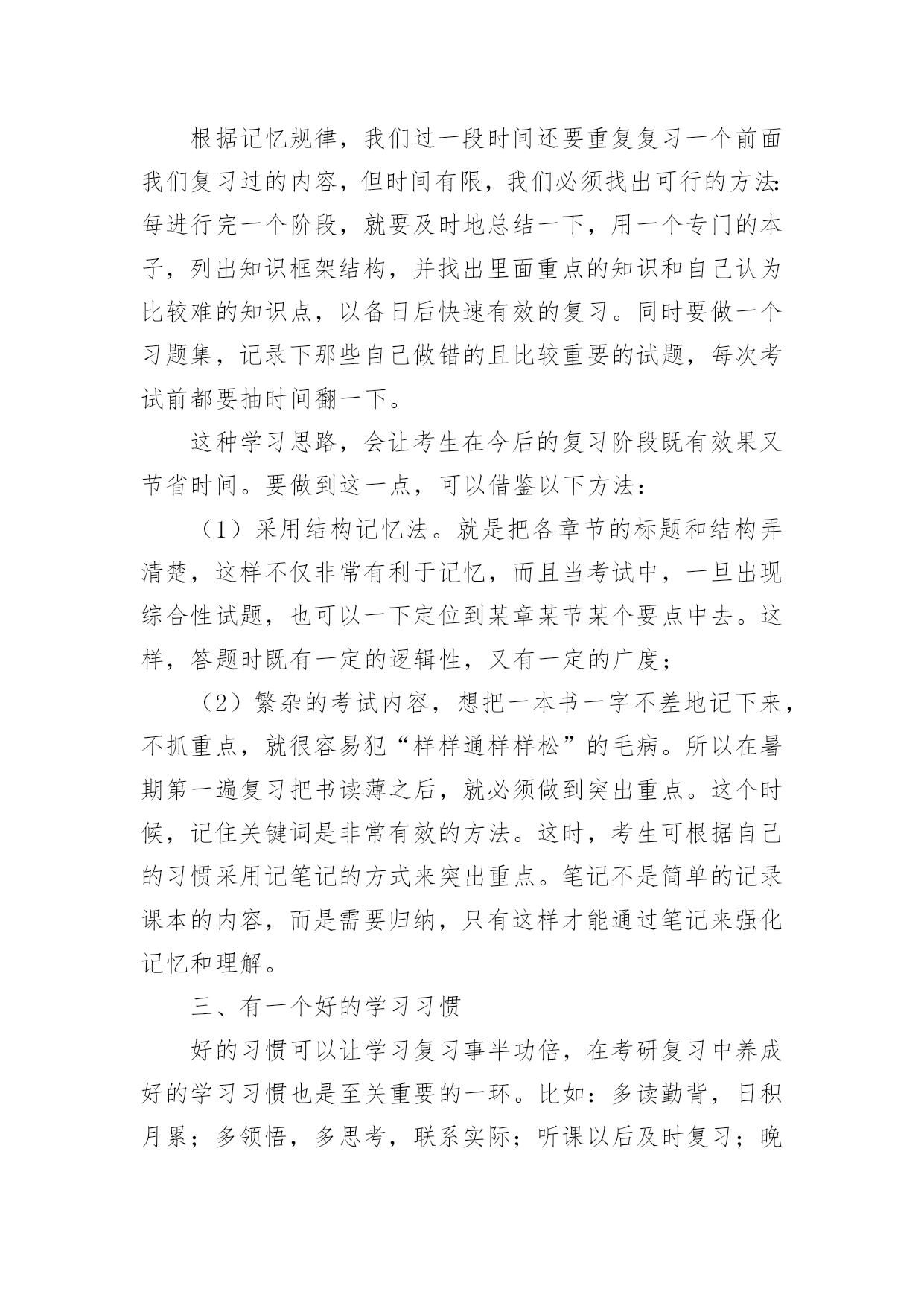 根据记忆规律，我们过一段时间还要重复复习一个前面我们复习过的内容，但时间有限，我们必须找出可行的方法：每进行完一个阶段，就要及时地总结一下，用一个专门的本子，列出知识框架结构，并找出里面重点的知识和自己认为比较难的知识点，以备日后快速有效的复习。同时要做一个习题集，记录下那些自己做错的且比较重要的试题，每次考试前都要抽时间翻一下。

这种学习思路，会让考生在今后的复习阶段既有效果又节省时间。要做到这一点，可以借鉴以下方法：

（1）采用结构记忆法。就是把各章节的标题和结构弄清楚，这样不仅非常有利于记忆，而且当考试中，一旦出现综合性试题，也可以一下定位到某章某节某个要点中去。这样，答题时既有一定的逻辑性，又有一定的广度；

（2）繁杂的考试内容，想把一本书一字不差地记下来，不抓重点，就很容易犯“样样通样样松”的毛病。所以在暑期第一遍复习把书读薄之后，就必须做到突出重点。这个时候，记住关键词是非常有效的方法。这时，考生可根据自己的习惯采用记笔记的方式来突出重点。笔记不是简单的记录课本的内容，而是需要归纳，只有这样才能通过笔记来强化记忆和理解。

三、有一个好的学习习惯

好的习惯可以让学习复习事半功倍，在考研复习中养成好的学习习惯也是至关重要的一环。比如：多读勤背，日积月累；多领悟，多思考，联系实际；听课以后及时复习；晚